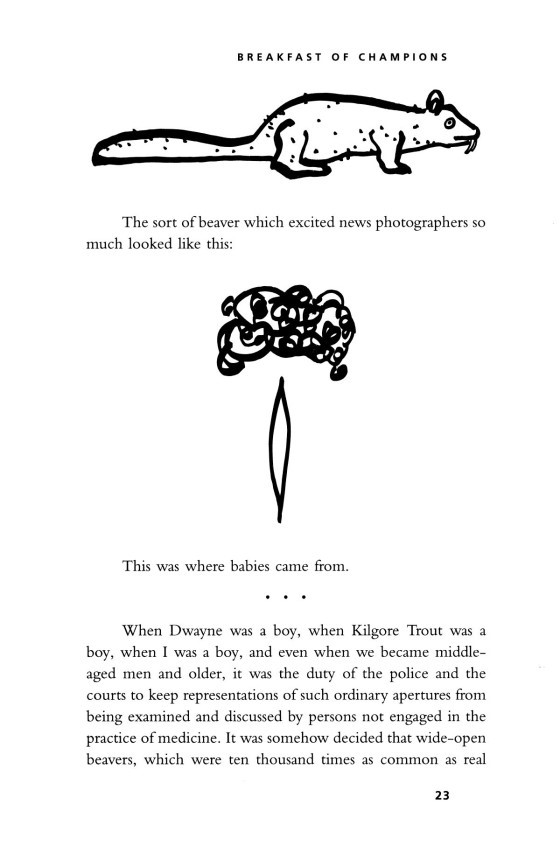 BREAKFAST OF CHAMPIONS

The sort of beaver which excited news photographers so much looked like this:

This was where babies came from.

• • •

When Dwayne was a boy, when Kilgore Trout was a boy, when I was a boy, and even when we became middle-aged men and older, it was the duty of the police and the courts to keep representations of such ordinary apertures from being examined and discussed by persons not engaged in the practice of medicine. It was somehow decided that wide-open beavers, which were ten thousand times as common as real

23